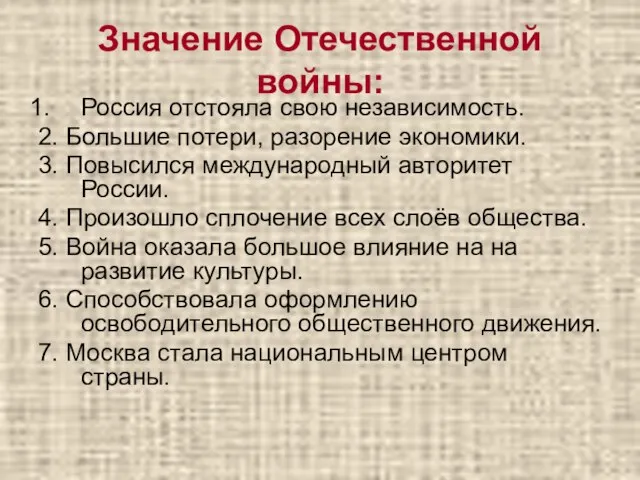 Значение Отечественной войны:

1. Россия отстояла свою независимость.
2. Большие потери, разорение экономики.
3. Повысился международный авторитет России.
4. Произошло сплочение всех слоёв общества.
5. Война оказала большое влияние на на развитие культуры.
6. Способствовала оформлению освободительного общественного движения.
7. Москва стала национальным центром страны.